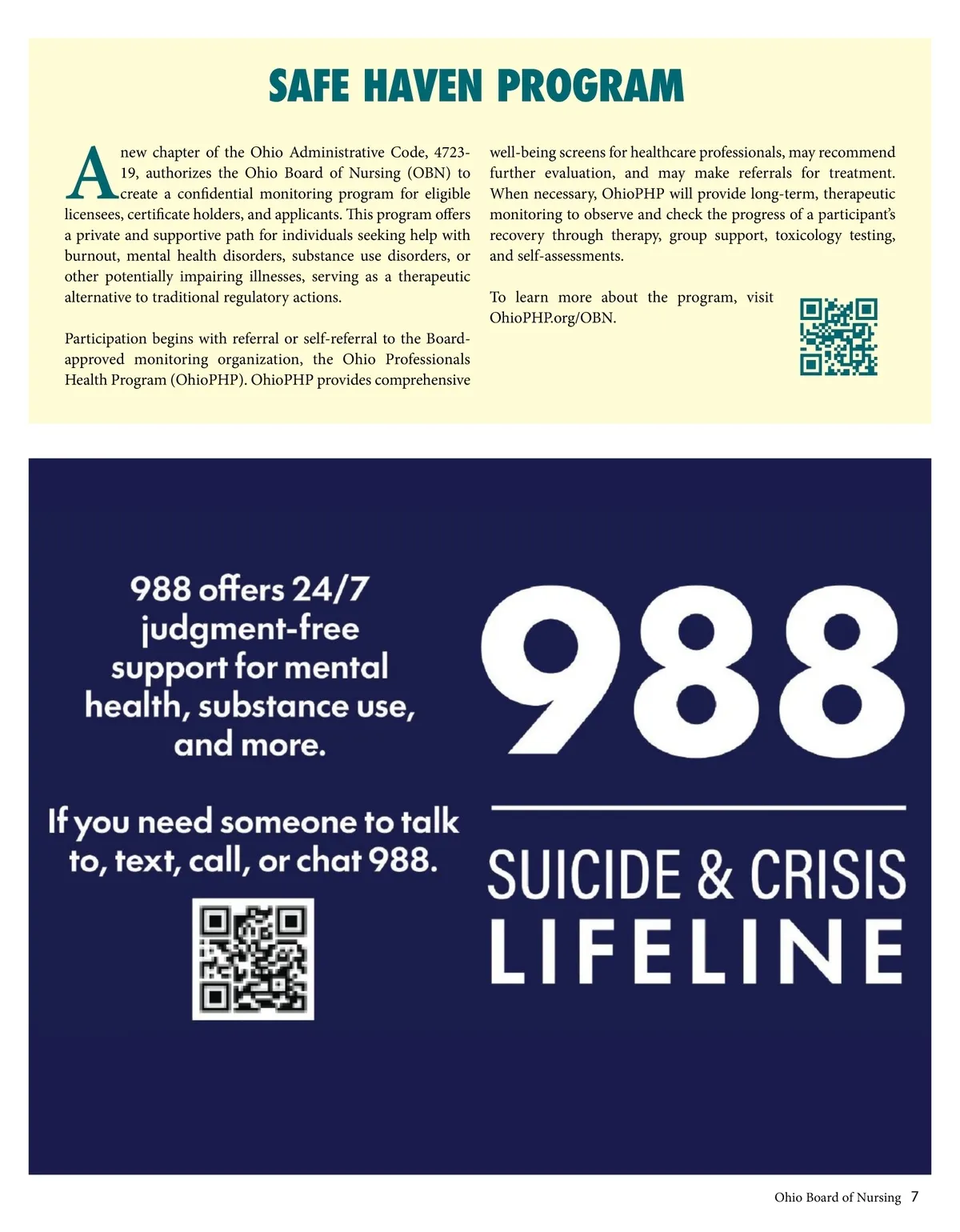 SAFE HAVEN PROGRAM

A new chapter of the Ohio Administrative Code, 4723-19, authorizes the Ohio Board of Nursing (OBN) to create a confidential monitoring program for eligible licensees, certificate holders, and applicants. This program offers a private and supportive path for individuals seeking help with burnout, mental health disorders, substance use disorders, or other potentially impairing illnesses, serving as a therapeutic alternative to traditional regulatory actions.

Participation begins with referral or self-referral to the Board-approved monitoring organization, the Ohio Professionals Health Program (OhioPHP). OhioPHP provides comprehensive well-being screens for healthcare professionals, may recommend further evaluation, and may make referrals for treatment. When necessary, OhioPHP will provide long-term, therapeutic monitoring to observe and check the progress of a participant's recovery through therapy, group support, toxicology testing, and self-assessments.

To learn more about the program, visit OhioPHP.org/OBN.

988 offers 24/7 judgment-free support for mental health, substance use, and more.

If you need someone to talk to, text, call, or chat 988.

988

SUICIDE & CRISIS LIFELINE

Ohio Board of Nursing 7